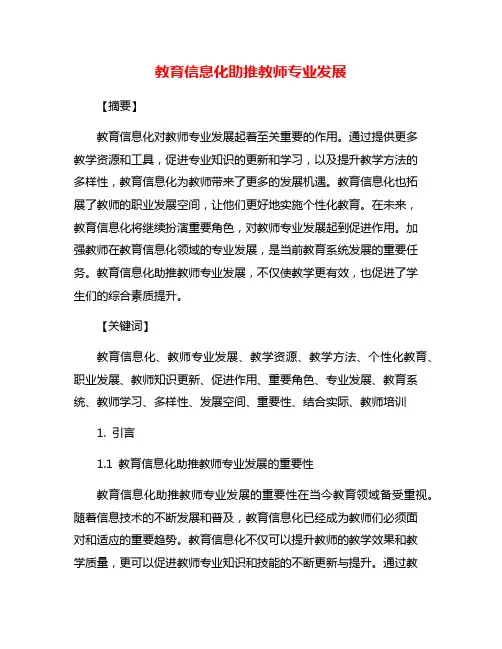 教育信息化助推教师专业发展

【摘要】

教育信息化对教师专业发展起着至关重要的作用。通过提供更多教学资源和工具，促进专业知识的更新和学习，以及提升教学方法的多样性，教育信息化为教师带来了更多的发展机遇。教育信息化也拓展了教师的职业发展空间，让他们更好地实施个性化教育。在未来，教育信息化将继续扮演重要角色，对教师专业发展起到促进作用。加强教师在教育信息化领域的专业发展，是当前教育系统发展的重要任务。教育信息化助推教师专业发展，不仅使教学更有效，也促进了学生们的综合素质提升。

【关键词】

教育信息化、教师专业发展、教学资源、教学方法、个性化教育、职业发展、教师知识更新、促进作用、重要角色、专业发展、教育系统、教师学习、多样性、发展空间、重要性、结合实际、教师培训

1. 引言

1.1 教育信息化助推教师专业发展的重要性

教育信息化助推教师专业发展的重要性在当今教育领域备受重视。随着信息技术的不断发展和普及，教育信息化已经成为教师们必须面对和适应的重要趋势。教育信息化不仅可以提升教师的教学效果和教学质量，更可以促进教师专业知识和技能的不断更新与提升。通过教